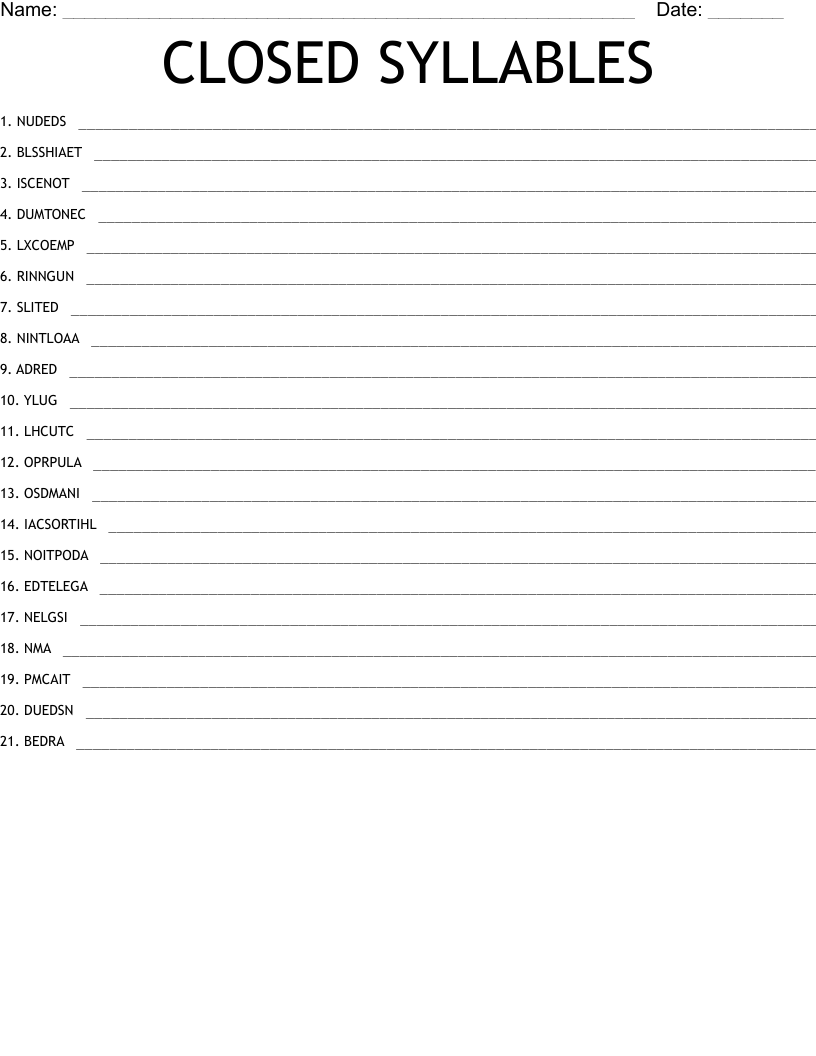 Name: ____ Date: ____

CLOSED SYLLABLES

1. NUDEDS ____
2. BLSSHIAET ____
3. ISCENOT ____
4. DUMTONEC ____
5. LXCOEMP ____
6. RINNGUN ____
7. SLITED ____
8. NINTLOAA ____
9. ADRED ____
10. YLUG ____
11. LHCUTC ____
12. OPRPULA ____
13. OSDMANI ____
14. IACSORTIHL ____
15. NOITPODA ____
16. EDTELEGA ____
17. NELGSI ____
18. NMA ____
19. PMCAIT ____
20. DUEDSN ____
21. BEDRA ____